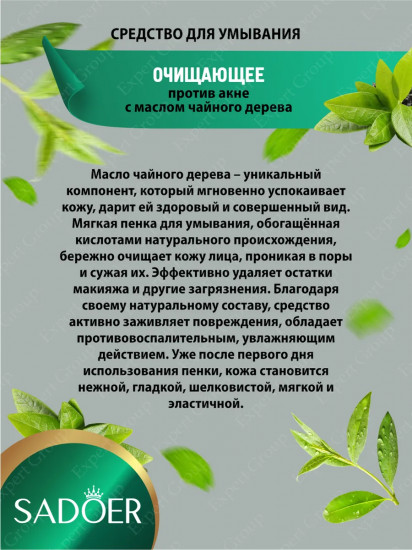 СРЕДСТВО ДЛЯ УМЫВАНИЯ

ОЧИЩАЮЩЕЕ
против акне
с маслом чайного дерева

Масло чайного дерева – уникальный компонент, который мгновенно успокаивает кожу, дарит ей здоровый и совершенный вид. Мягкая пенка для умывания, обогащённая кислотами натурального происхождения, бережно очищает кожу лица, проникая в поры и сужая их. Эффективно удаляет остатки макияжа и другие загрязнения. Благодаря своему натуральному составу, средство активно заживляет повреждения, обладает противовоспалительным, увлажняющим действием. Уже после первого дня использования пенки, кожа становится нежной, гладкой, шелковистой, мягкой и эластичной.

SADOER

Expert Group